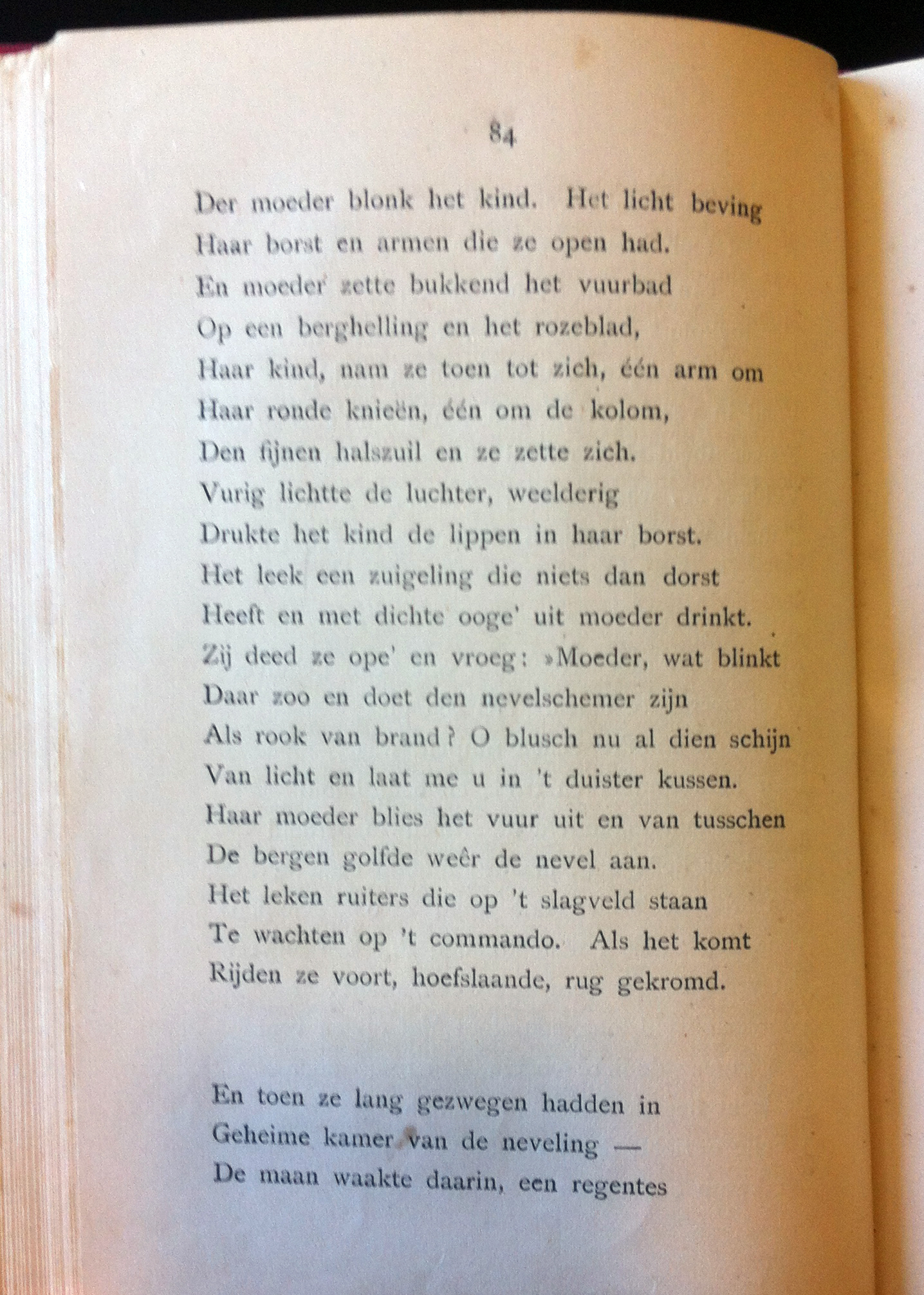 84

Der moeder blonk het kind. Het licht beving
Haar borst en armen die ze open had.
En moeder zette bukkend het vuurbad
Op een berghelling en het rozeblad,
Haar kind, nam ze toen tot zich, één arm om
Haar ronde knieën, één om de kolom,
Den fijnen halszuil en ze zette zich.
Vurig lichtte de luchter, weelderig
Drukte het kind de lippen in haar borst.
Het leek een zuigeling die niets dan dorst
Heeft en met dichte ooge' uit moeder drinkt.
Zij deed ze ope' en vroeg: »Moeder, wat blinkt
Daar zoo en doet den nevelschemer zijn
Als rook van brand? O blusch nu al dien schijn
Van licht en laat me u in 't duister kussen.
Haar moeder blies het vuur uit en van tusschen
De bergen golfde weêr de nevel aan.
Het leken ruiters die op 't slagveld staan
Te wachten op 't commando. Als het komt
Rijden ze voort, hoefslaande, rug gekromd.

En toen ze lang gezwegen hadden in
Geheime kamer van de neveling —
De maan waakte daarin, een regentes